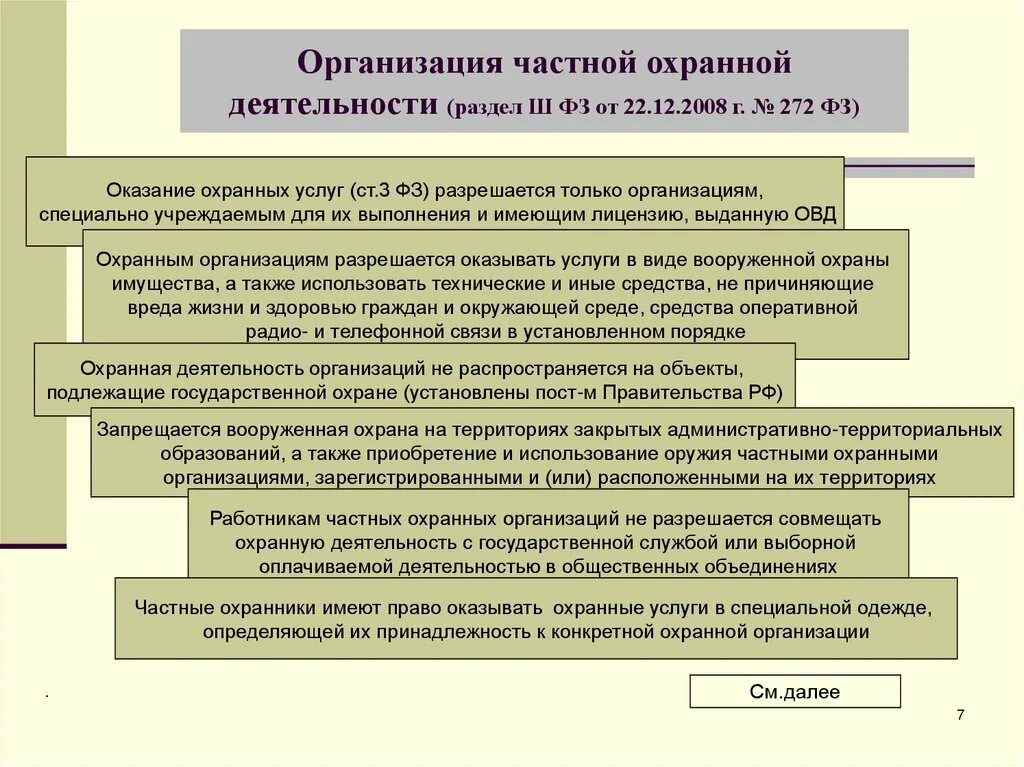 Организация частной охранной деятельности (раздел Ш ФЗ от 22.12.2008 г. № 272 ФЗ)

Оказание охранных услуг (ст.3 ФЗ) разрешается только организациям, специально учреждаемым для их выполнения и имеющим лицензию, выданную ОВД

Охранным организациям разрешается оказывать услуги в виде вооруженной охраны имущества, а также использовать технические и иные средства, не причиняющие вреда жизни и здоровью граждан и окружающей среде, средства оперативной радио- и телефонной связи в установленном порядке

Охранная деятельность организаций не распространяется на объекты, подлежащие государственной охране (установлены пост-м Правительства РФ)

Запрещается вооруженная охрана на территориях закрытых административно-территориальных образований, а также приобретение и использование оружия частными охранными организациями, зарегистрированными и (или) расположенными на их территориях

Работникам частных охранных организаций не разрешается совмещать охранную деятельность с государственной службой или выборной оплачиваемой деятельностью в общественных объединениях

Частные охранники имеют право оказывать охранные услуги в специальной одежде, определяющей их принадлежность к конкретной охранной организации

.

См.далее

7